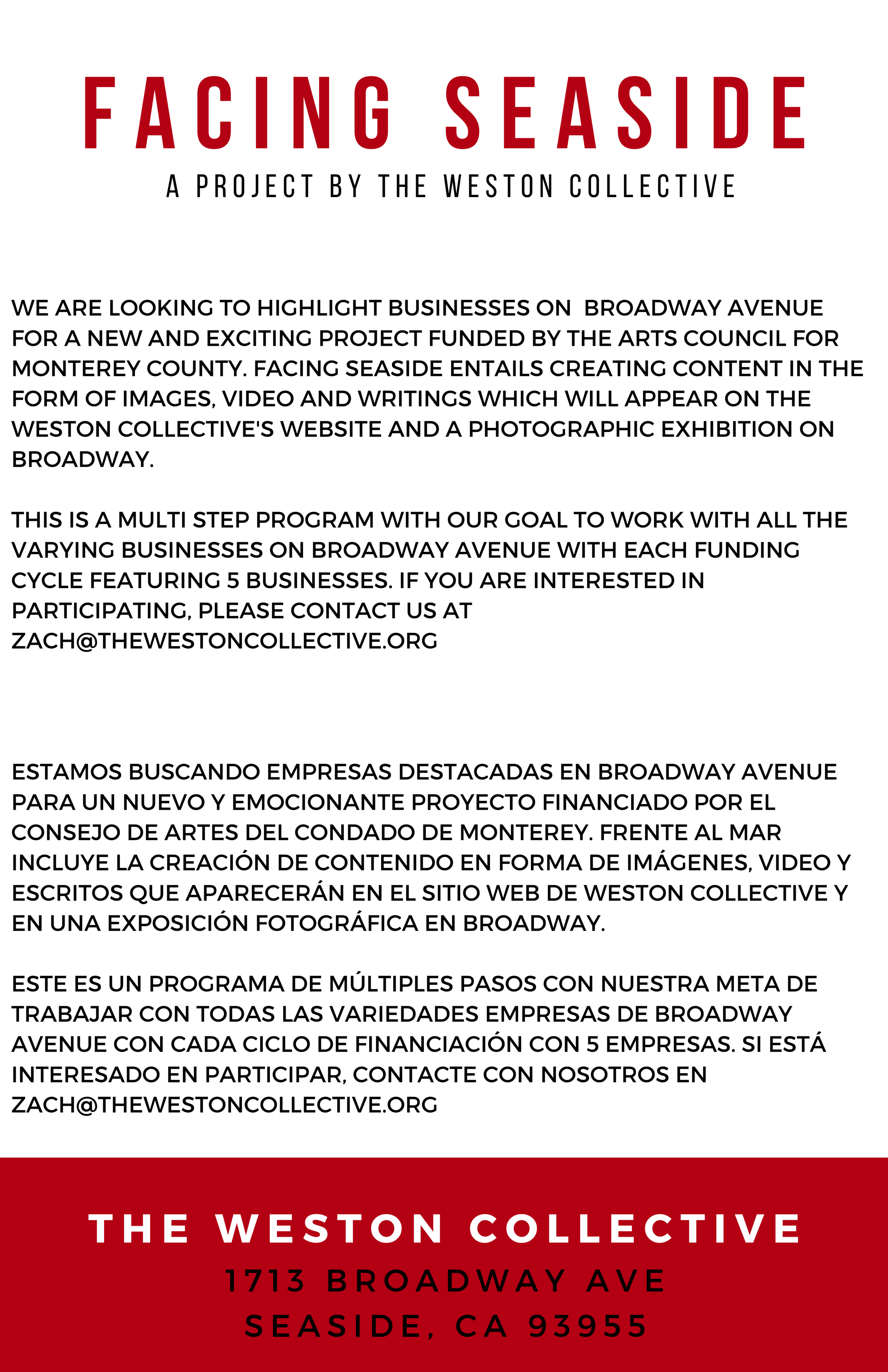 FACING SEASIDE

A PROJECT BY THE WESTON COLLECTIVE

WE ARE LOOKING TO HIGHLIGHT BUSINESSES ON BROADWAY AVENUE FOR A NEW AND EXCITING PROJECT FUNDED BY THE ARTS COUNCIL FOR MONTEREY COUNTY. FACING SEASIDE ENTAILS CREATING CONTENT IN THE FORM OF IMAGES, VIDEO AND WRITINGS WHICH WILL APPEAR ON THE WESTON COLLECTIVE'S WEBSITE AND A PHOTOGRAPHIC EXHIBITION ON BROADWAY.

THIS IS A MULTI STEP PROGRAM WITH OUR GOAL TO WORK WITH ALL THE VARYING BUSINESSES ON BROADWAY AVENUE WITH EACH FUNDING CYCLE FEATURING 5 BUSINESSES. IF YOU ARE INTERESTED IN PARTICIPATING, PLEASE CONTACT US AT ZACH@THEWESTONCOLLECTIVE.ORG

ESTAMOS BUSCANDO EMPRESAS DESTACADAS EN BROADWAY AVENUE PARA UN NUEVO Y EMOCIONANTE PROYECTO FINANCIADO POR EL CONSEJO DE ARTES DEL CONDADO DE MONTEREY. FRENTE AL MAR INCLUYE LA CREACIÓN DE CONTENIDO EN FORMA DE IMÁGENES, VIDEO Y ESCRITOS QUE APARECERÁN EN EL SITIO WEB DE WESTON COLLECTIVE Y EN UNA EXPOSICIÓN FOTOGRÁFICA EN BROADWAY.

ESTE ES UN PROGRAMA DE MÚLTIPLES PASOS CON NUESTRA META DE TRABAJAR CON TODAS LAS VARIEDADES EMPRESAS DE BROADWAY AVENUE CON CADA CICLO DE FINANCIACIÓN CON 5 EMPRESAS. SI ESTÁ INTERESADO EN PARTICIPAR, CONTACTE CON NOSOTROS EN ZACH@THEWESTONCOLLECTIVE.ORG

THE WESTON COLLECTIVE
1713 BROADWAY AVE
SEASIDE, CA 93955